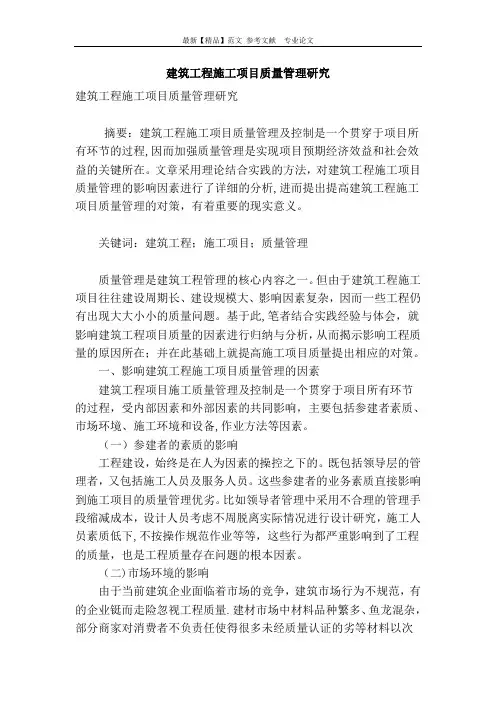 最新【精品】范文 参考文献 专业论文

建筑工程施工项目质量管理研究

建筑工程施工项目质量管理研究

摘要：建筑工程施工项目质量管理及控制是一个贯穿于项目所有环节的过程,因而加强质量管理是实现项目预期经济效益和社会效益的关键所在。文章采用理论结合实践的方法，对建筑工程施工项目质量管理的影响因素进行了详细的分析,进而提出提高建筑工程施工项目质量管理的对策，有着重要的现实意义。

关键词：建筑工程；施工项目；质量管理

质量管理是建筑工程管理的核心内容之一。但由于建筑工程施工项目往往建设周期长、建设规模大、影响因素复杂，因而一些工程仍有出现大大小小的质量问题。基于此,笔者结合实践经验与体会，就影响建筑工程项目质量的因素进行归纳与分析,从而揭示影响工程质量的原因所在；并在此基础上就提高施工项目质量提出相应的对策。

一、影响建筑工程施工项目质量管理的因素

建筑工程项目施工质量管理及控制是一个贯穿于项目所有环节的过程，受内部因素和外部因素的共同影响，主要包括参建者素质、市场环境、施工环境和设备,作业方法等因素。

（一）参建者的素质的影响

工程建设，始终是在人为因素的操控之下的。既包括领导层的管理者，又包括施工人员及服务人员。这些参建者的业务素质直接影响到施工项目的质量管理优劣。比如领导者管理中采用不合理的管理手段缩减成本，设计人员考虑不周脱离实际情况进行设计研究，施工人员素质低下,不按操作规范作业等等，这些行为都严重影响到了工程的质量，也是工程质量存在问题的根本因素。

（二)市场环境的影响

由于当前建筑企业面临着市场的竞争，建筑市场行为不规范，有的企业铤而走险忽视工程质量.建材市场中材料品种繁多、鱼龙混杂，部分商家对消费者不负责任使得很多未经质量认证的劣等材料以次